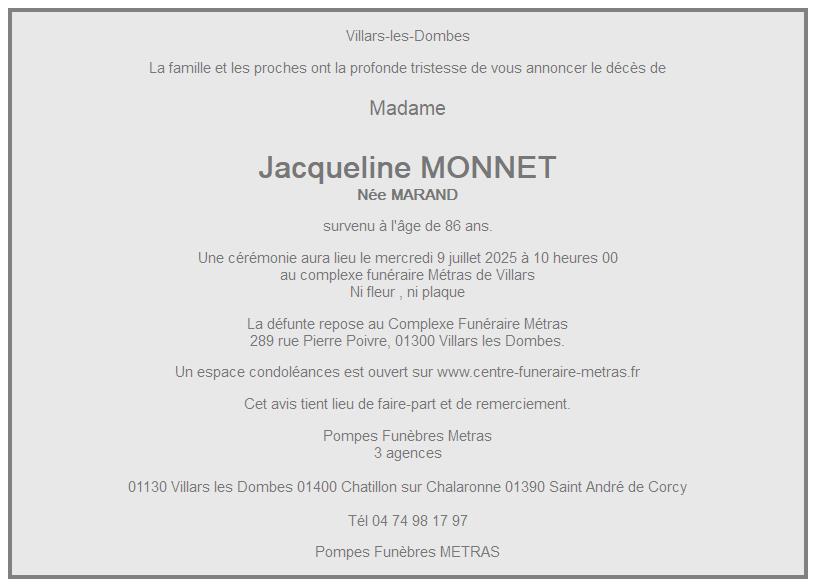 Villars-les-Dombes

La famille et les proches ont la profonde tristesse de vous annoncer le décès de

Madame

Jacqueline MONNET
Née MARAND

survenu à l'âge de 86 ans.

Une cérémonie aura lieu le mercredi 9 juillet 2025 à 10 heures 00
au complexe funéraire Métras de Villars
Ni fleur , ni plaque

La défunte repose au Complexe Funéraire Métras
289 rue Pierre Poivre, 01300 Villars les Dombes.

Un espace condoléances est ouvert sur www.centre-funeraire-metras.fr

Cet avis tient lieu de faire-part et de remerciement.

Pompes Funèbres Metras
3 agences

01130 Villars les Dombes 01400 Chatillon sur Chalaronne 01390 Saint André de Corcy

Tél 04 74 98 17 97

Pompes Funèbres METRAS